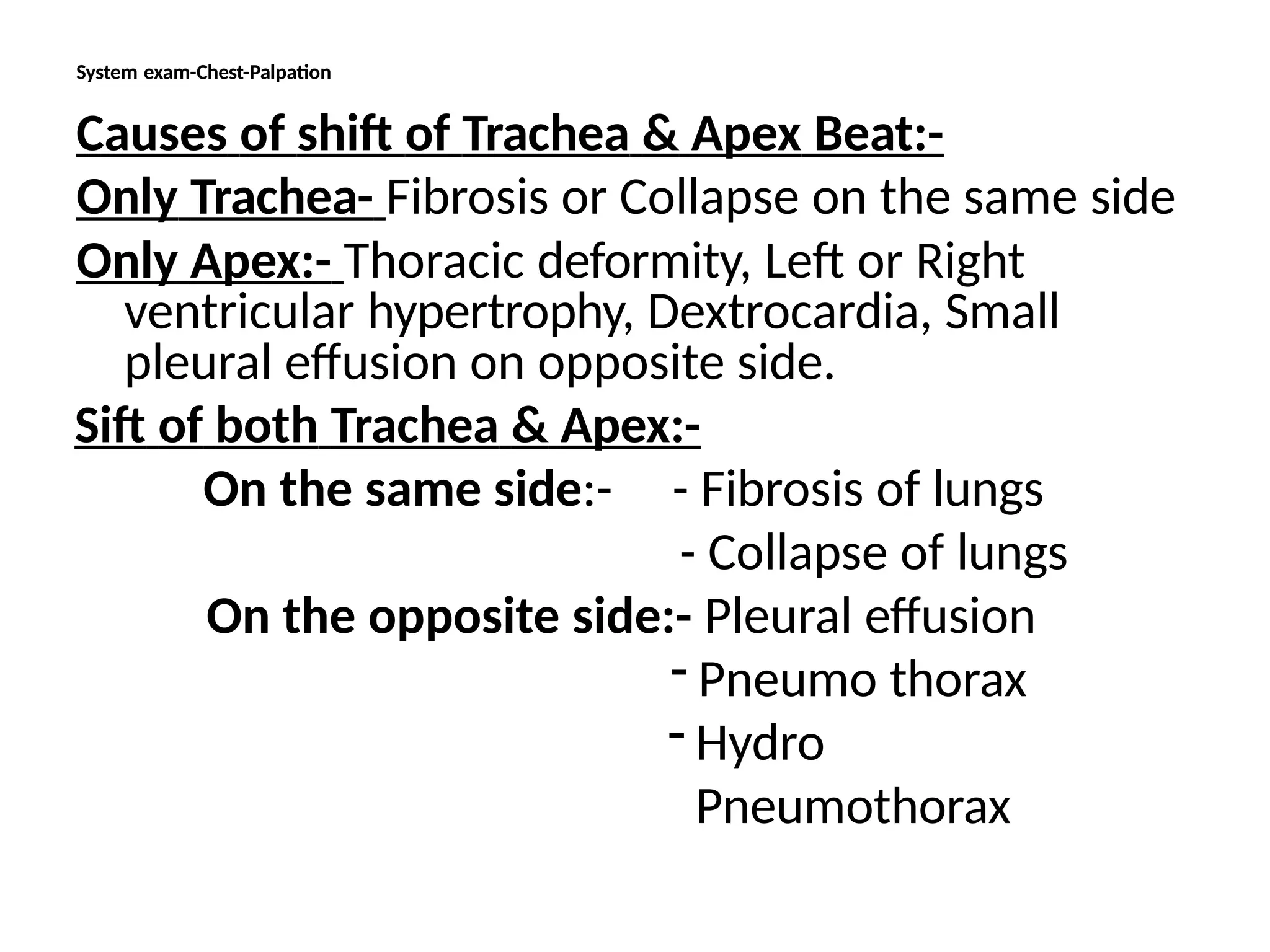 System exam-Chest-Palpation

Causes of shift of Trachea & Apex Beat:-

Only Trachea- Fibrosis or Collapse on the same side

Only Apex:- Thoracic deformity, Left or Right ventricular hypertrophy, Dextrocardia, Small pleural effusion on opposite side.

Sift of both Trachea & Apex:-

On the same side:- - Fibrosis of lungs
- Collapse of lungs

On the opposite side:- Pleural effusion
- Pneumo thorax
- Hydro Pneumothorax